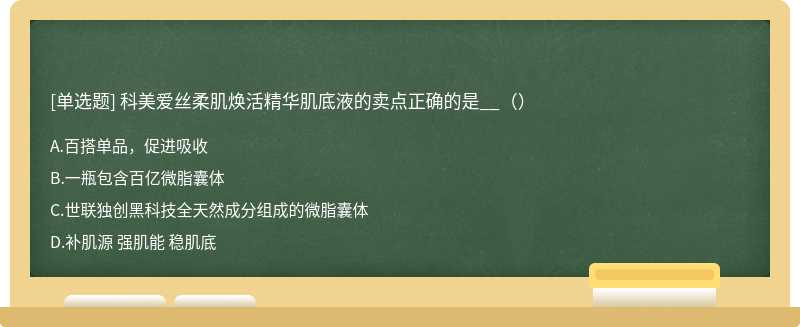 [单选题] 科美爱丝柔肌焕活精华肌底液的卖点正确的是__（）

A.百搭单品，促进吸收

B.一瓶包含百亿微脂囊体

C.世联独创黑科技全天然成分组成的微脂囊体

D.补肌源 强肌能 稳肌底